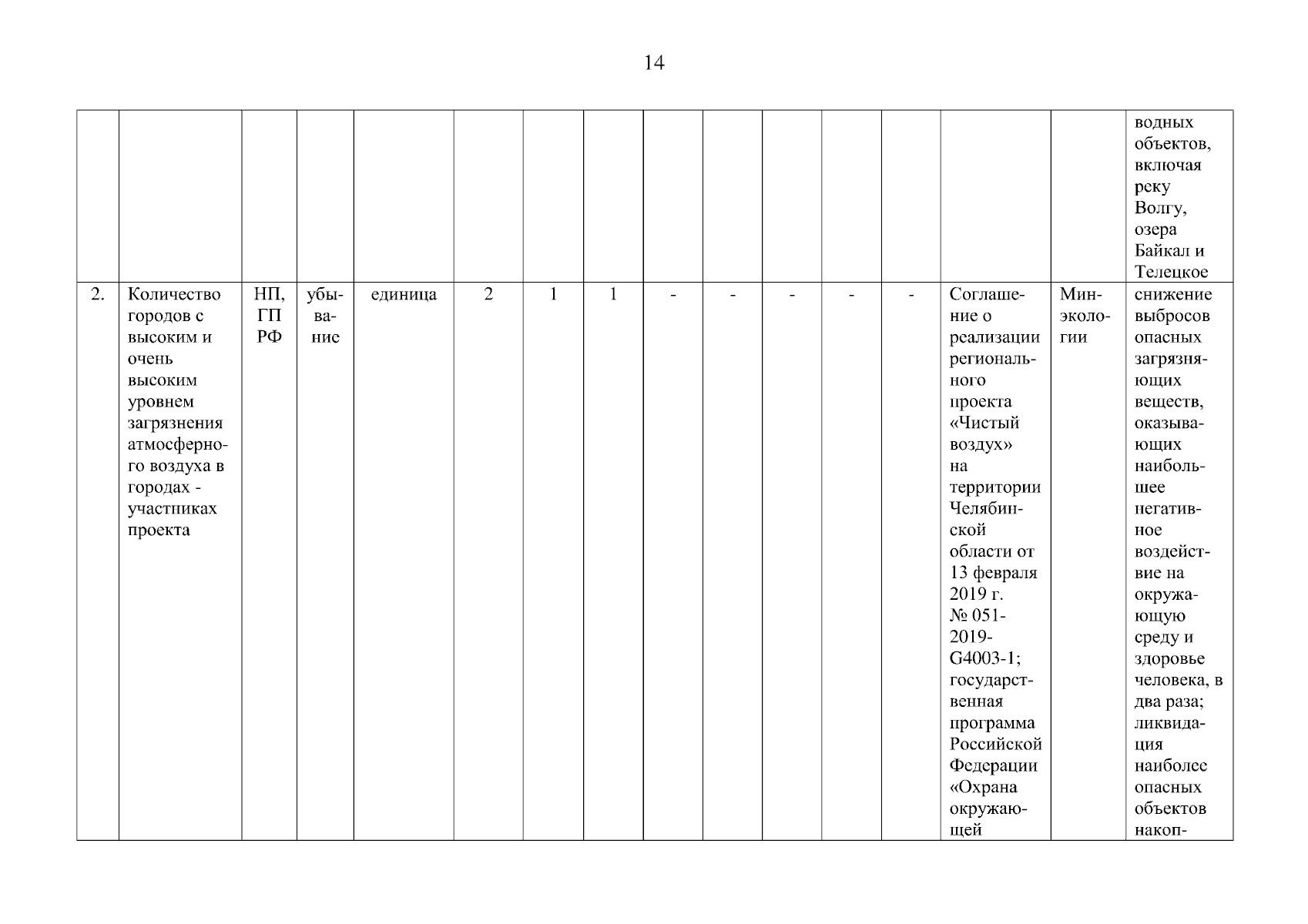 14

| | | | | | | | | | | | | | | | |
|---|---|---|---|---|---|---|---|---|---|---|---|---|---|---|---|
| | | | | | | | | | | | | | | | водных объектов, включая реку Волгу, озера Байкал и Телецкое |
| 2. | Количество городов с высоким и очень высоким уровнем загрязнения атмосферного воздуха в городах - участниках проекта | НП, ГП РФ | убывание | единица | 2 | 1 | 1 | - | - | - | - | - | Соглашение о реализации регионального проекта «Чистый воздух» на территории Челябинской области от 13 февраля 2019 г. № 051-2019-G4003-1; государственная программа Российской Федерации «Охрана окружающей | Минэкологии | снижение выбросов опасных загрязняющих веществ, оказывающих наибольшее негативное воздействие на окружающую среду и здоровье человека, в два раза; ликвидация наиболее опасных объектов накоп- |